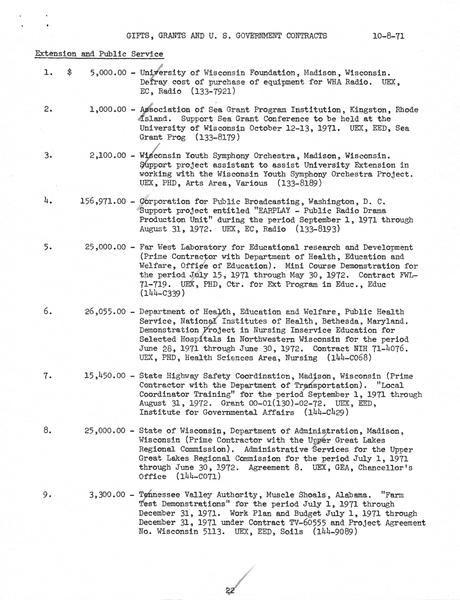 GIFTS, GRANTS AND U. S. GOVERNMENT CONTRACTS 10-8-71

Extension and Public Service

1. $ 5,000.00 - University of Wisconsin Foundation, Madison, Wisconsin. Defray cost of purchase of equipment for WHA Radio. UEX, EC, Radio (133-7921)

2. 1,000.00 - Association of Sea Grant Program Institution, Kingston, Rhode Island. Support Sea Grant Conference to be held at the University of Wisconsin October 12-13, 1971. UEX, EED, Sea Grant Prog (133-8179)

3. 2,100.00 - Wisconsin Youth Symphony Orchestra, Madison, Wisconsin. Support project assistant to assist University Extension in working with the Wisconsin Youth Symphony Orchestra Project. UEX, PHD, Arts Area, Various (133-8189)

4. 156,971.00 - Corporation for Public Broadcasting, Washington, D. C. Support project entitled "EARPLAY - Public Radio Drama Production Unit" during the period September 1, 1971 through August 31, 1972. UEX, EC, Radio (133-8193)

5. 25,000.00 - Far West Laboratory for Educational research and Development (Prime Contractor with Department of Health, Education and Welfare, Office of Education). Mini Course Demonstration for the period July 15, 1971 through May 30, 1972. Contract FWL-71-719. UEX, PHD, Ctr. for Ext Program in Educ., Educ (144-C339)

6. 26,055.00 - Department of Health, Education and Welfare, Public Health Service, National Institutes of Health, Bethesda, Maryland. Demonstration Project in Nursing Inservice Education for Selected Hospitals in Northwestern Wisconsin for the period June 28, 1971 through June 30, 1972. Contract NIH 71-4076. UEX, PHD, Health Sciences Area, Nursing (144-C068)

7. 15,450.00 - State Highway Safety Coordination, Madison, Wisconsin (Prime Contractor with the Department of Transportation). "Local Coordinator Training" for the period September 1, 1971 through August 31, 1972. Grant 00-01(130)-02-72. UEX, EED, Institute for Governmental Affairs (144-C429)

8. 25,000.00 - State of Wisconsin, Department of Administration, Madison, Wisconsin (Prime Contractor with the Upper Great Lakes Regional Commission). Administrative Services for the Upper Great Lakes Regional Commission for the period July 1, 1971 through June 30, 1972. Agreement 8. UEX, GEA, Chancellor's Office (144-C071)

9. 3,300.00 - Tennessee Valley Authority, Muscle Shoals, Alabama. "Farm Test Demonstrations" for the period July 1, 1971 through December 31, 1971. Work Plan and Budget July 1, 1971 through December 31, 1971 under Contract TV-60555 and Project Agreement No. Wisconsin 5113. UEX, EED, Soils (144-9089)

22